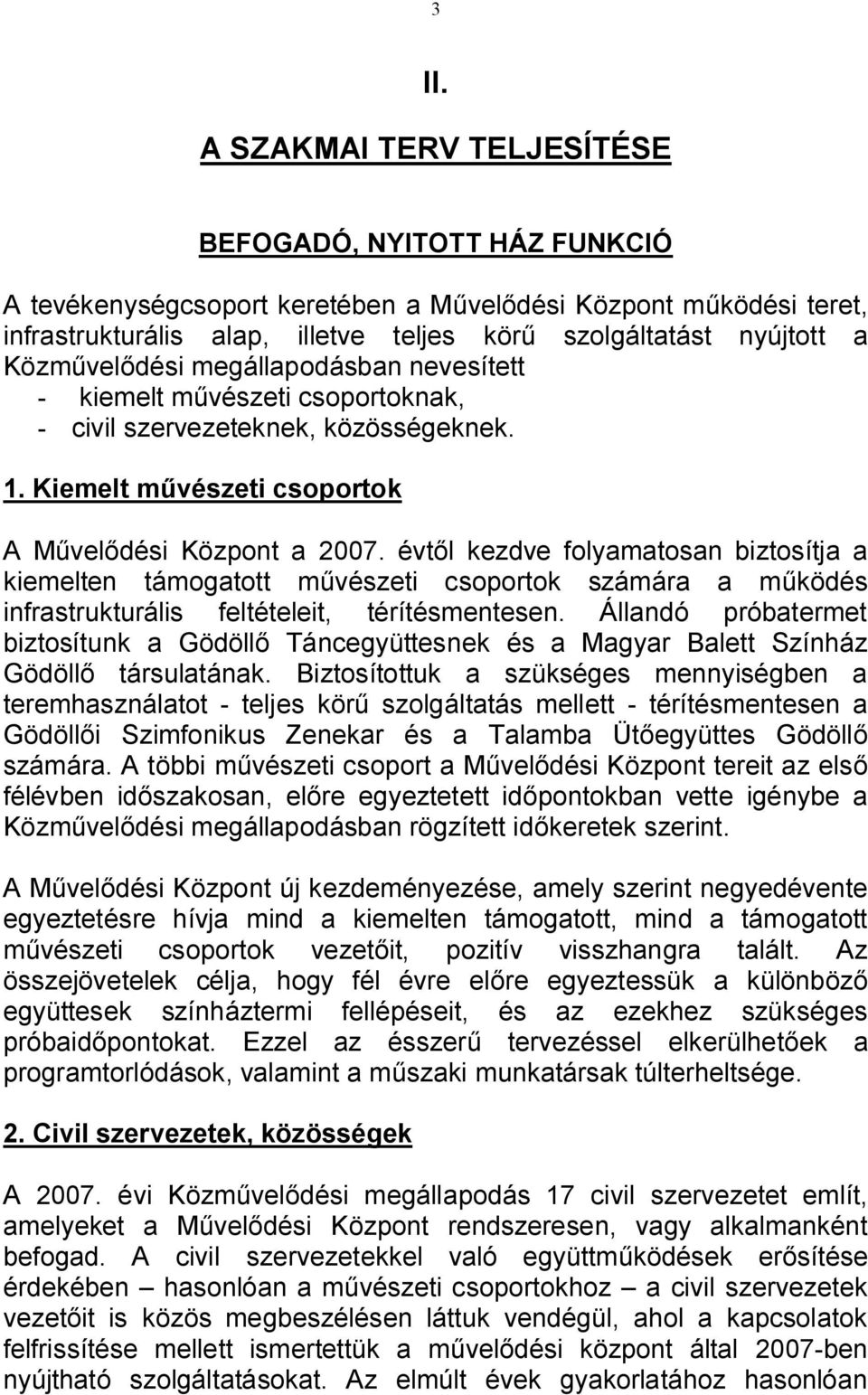 3

II.

A SZAKMAI TERV TELJESÍTÉSE

BEFOGADÓ, NYITOTT HÁZ FUNKCIÓ

A tevékenységcsoport keretében a Művelődési Központ működési teret, infrastrukturális alap, illetve teljes körű szolgáltatást nyújtott a Közművelődési megállapodásban nevesített
- kiemelt művészeti csoportoknak,
- civil szervezeteknek, közösségeknek.

1. Kiemelt művészeti csoportok

A Művelődési Központ a 2007. évtől kezdve folyamatosan biztosítja a kiemelten támogatott művészeti csoportok számára a működés infrastrukturális feltételeit, térítésmentesen. Állandó próbatermet biztosítunk a Gödöllő Táncegyüttesnek és a Magyar Balett Színház Gödöllő társulatának. Biztosítottuk a szükséges mennyiségben a teremhasználatot - teljes körű szolgáltatás mellett - térítésmentesen a Gödöllői Szimfonikus Zenekar és a Talamba Ütőegyüttes Gödöllő számára. A többi művészeti csoport a Művelődési Központ tereit az első félévben időszakosan, előre egyeztetett időpontokban vette igénybe a Közművelődési megállapodásban rögzített időkeretek szerint.

A Művelődési Központ új kezdeményezése, amely szerint negyedévente egyeztetésre hívja mind a kiemelten támogatott, mind a támogatott művészeti csoportok vezetőit, pozitív visszhangra talált. Az összejövetelek célja, hogy fél évre előre egyeztessük a különböző együttesek színháztermi fellépéseit, és az ezekhez szükséges próbaidőpontokat. Ezzel az ésszerű tervezéssel elkerülhetőek a programtorlódások, valamint a műszaki munkatársak túlterheltsége.

2. Civil szervezetek, közösségek

A 2007. évi Közművelődési megállapodás 17 civil szervezetet említ, amelyeket a Művelődési Központ rendszeresen, vagy alkalmanként befogad. A civil szervezetekkel való együttműködések erősítése érdekében – hasonlóan a művészeti csoportokhoz – a civil szervezetek vezetőit is közös megbeszélésen láttuk vendégül, ahol a kapcsolatok felfrissítése mellett ismertettük a művelődési központ által 2007-ben nyújtható szolgáltatásokat. Az elmúlt évek gyakorlatához hasonlóan